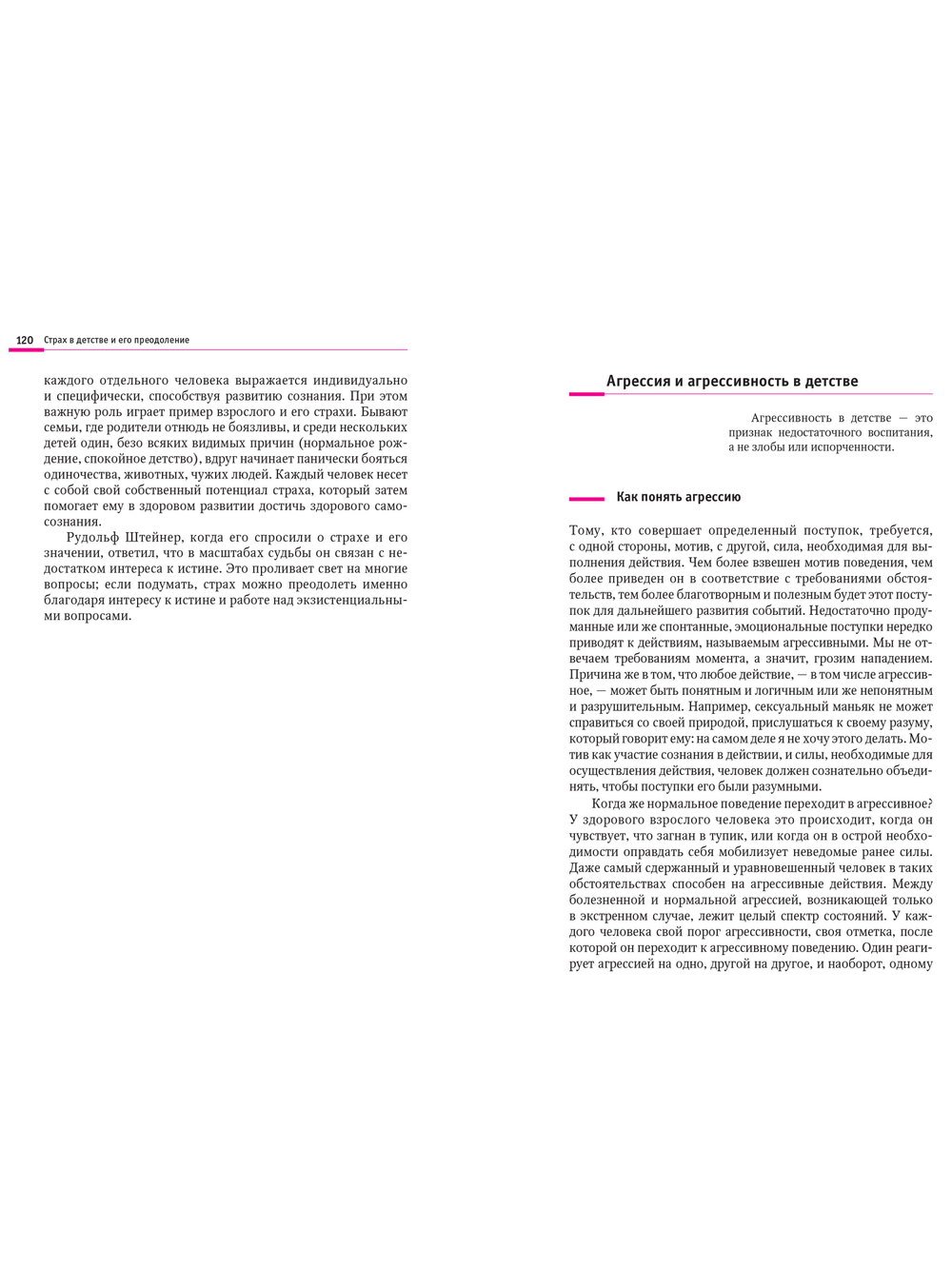 120 Страх в детстве и его преодоление

каждого отдельного человека выражается индивидуально и специфически, способствуя развитию сознания. При этом важную роль играет пример взрослого и его страхи. Бывают семьи, где родители отнюдь не боязливы, и среди нескольких детей один, безо всяких видимых причин (нормальное рождение, спокойное детство), вдруг начинает панически бояться одиночества, животных, чужих людей. Каждый человек несет с собой свой собственный потенциал страха, который затем помогает ему в здоровом развитии достичь здорового самосознания.

Рудольф Штейнер, когда его спросили о страхе и его значении, ответил, что в масштабах судьбы он связан с недостатком интереса к истине. Это проливает свет на многие вопросы; если подумать, страх можно преодолеть именно благодаря интересу к истине и работе над экзистенциальными вопросами.

Агрессия и агрессивность в детстве

Агрессивность в детстве — это признак недостаточного воспитания, а не злобы или испорченности.

Как понять агрессию

Тому, кто совершает определенный поступок, требуется, с одной стороны, мотив, с другой, сила, необходимая для выполнения действия. Чем более взвешен мотив поведения, чем более приведен он в соответствие с требованиями обстоятельств, тем более благотворным и полезным будет этот поступок для дальнейшего развития событий. Недостаточно продуманные или же спонтанные, эмоциональные поступки нередко приводят к действиям, называемым агрессивными. Мы не отвечаем требованиям момента, а значит, грозим нападением. Причина же в том, что любое действие, — в том числе агрессивное, — может быть понятным и логичным или же непонятным и разрушительным. Например, сексуальный маньяк не может справиться со своей природой, прислушаться к своему разуму, который говорит ему: на самом деле я не хочу этого делать. Мотив как участие сознания в действии, и силы, необходимые для осуществления действия, человек должен сознательно объединять, чтобы поступки его были разумными.

Когда же нормальное поведение переходит в агрессивное? У здорового взрослого человека это происходит, когда он чувствует, что загнан в тупик, или когда он в острой необходимости оправдать себя мобилизует неведомые ранее силы. Даже самый сдержанный и уравновешенный человек в таких обстоятельствах способен на агрессивные действия. Между болезненной и нормальной агрессией, возникающей только в экстренном случае, лежит целый спектр состояний. У каждого человека свой порог агрессивности, своя отметка, после которой он переходит к агрессивному поведению. Один реагирует агрессией на одно, другой на другое, и наоборот, одному